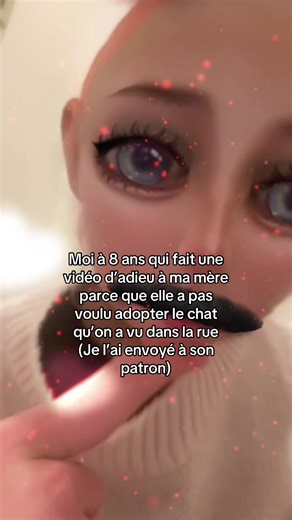 Moi à 8 ans qui fait une vidéo d'adieu à ma mère parce que elle a pas voulu adopter le chat qu'on a vu dans la rue (Je l'ai envoyé à son patron)